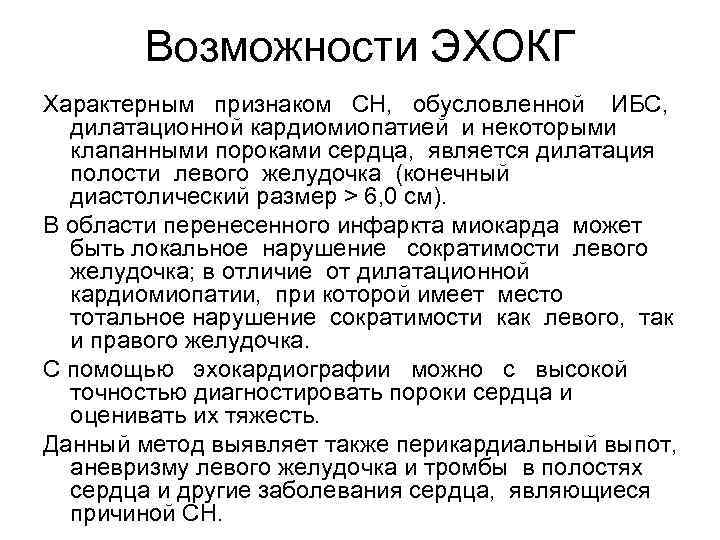 Возможности ЭХОКГ

Характерным признаком СН, обусловленной ИБС, дилатационной кардиомиопатией и некоторыми клапанными пороками сердца, является дилатация полости левого желудочка (конечный диастолический размер > 6,0 см).

В области перенесенного инфаркта миокарда может быть локальное нарушение сократимости левого желудочка; в отличие от дилатационной кардиомиопатии, при которой имеет место тотальное нарушение сократимости как левого, так и правого желудочка.

С помощью эхокардиографии можно с высокой точностью диагностировать пороки сердца и оценивать их тяжесть.

Данный метод выявляет также перикардиальный выпот, аневризму левого желудочка и тромбы в полостях сердца и другие заболевания сердца, являющиеся причиной СН.